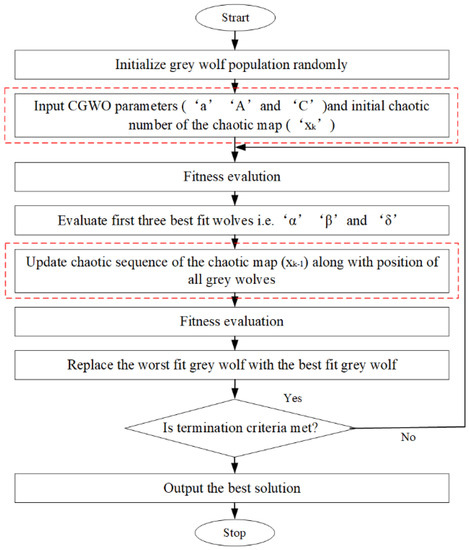 Strart

Initialize grey wolf population randomly

Input CGWO parameters (‘a’ ‘A’ and ‘C’)and initial chaotic number of the chaotic map (‘$x_k$’)

Fitness evalution

Evaluate first three best fit wolves i.e. ‘α’ ‘β’ and ‘δ’

Update chaotic sequence of the chaotic map ($x_{k-1}$) along with position of all grey wolves

Fitness evaluation

Replace the worst fit grey wolf with the best fit grey wolf

Yes

Is termination criteria met?

No

Output the best solution

Stop